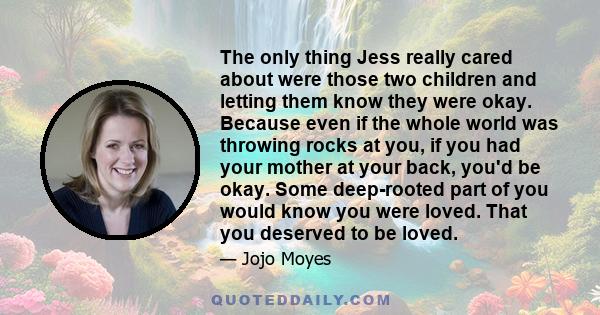 The only thing Jess really cared about were those two children and letting them know they were okay. Because even if the whole world was throwing rocks at you, if you had your mother at your back, you'd be okay. Some deep-rooted part of you would know you were loved. That you deserved to be loved.

— Jojo Moyes

QUOTEDDAILY.COM